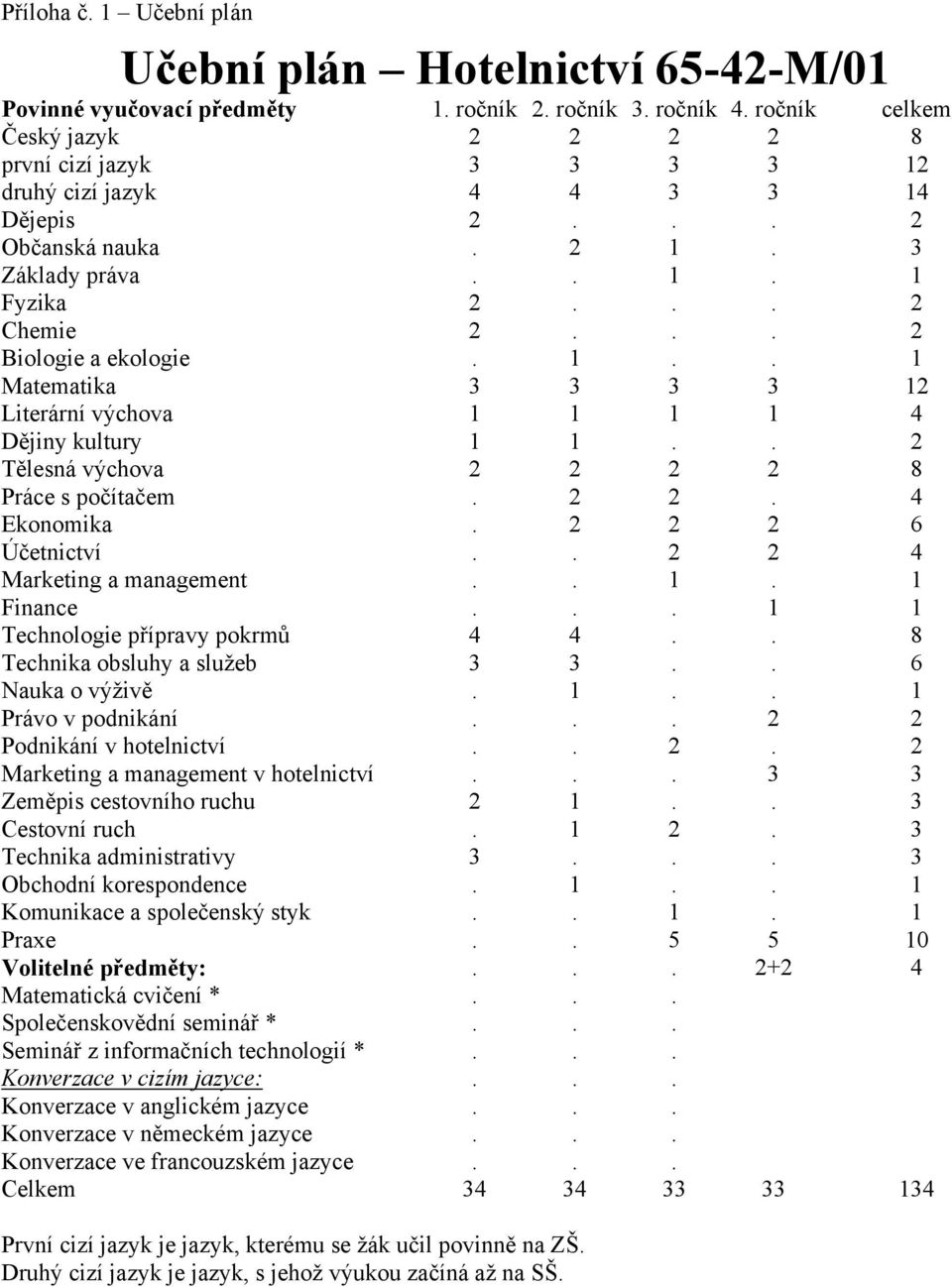 Příloha č. 1 – Učební plán

Učební plán – Hotelnictví 65-42-M/01

| Povinné vyučovací předměty | 1. ročník | 2. ročník | 3. ročník | 4. ročník | celkem |
|---|---|---|---|---|---|
| Český jazyk | 2 | 2 | 2 | 2 | 8 |
| první cizí jazyk | 3 | 3 | 3 | 3 | 12 |
| druhý cizí jazyk | 4 | 4 | 3 | 3 | 14 |
| Dějepis | 2 | . | . | . | 2 |
| Občanská nauka | . | 2 | 1 | . | 3 |
| Základy práva | . | . | 1 | . | 1 |
| Fyzika | 2 | . | . | . | 2 |
| Chemie | 2 | . | . | . | 2 |
| Biologie a ekologie | . | 1 | . | . | 1 |
| Matematika | 3 | 3 | 3 | 3 | 12 |
| Literární výchova | 1 | 1 | 1 | 1 | 4 |
| Dějiny kultury | 1 | 1 | . | . | 2 |
| Tělesná výchova | 2 | 2 | 2 | 2 | 8 |
| Práce s počítačem | . | 2 | 2 | . | 4 |
| Ekonomika | . | 2 | 2 | 2 | 6 |
| Účetnictví | . | . | 2 | 2 | 4 |
| Marketing a management | . | . | 1 | . | 1 |
| Finance | . | . | . | 1 | 1 |
| Technologie přípravy pokrmů | 4 | 4 | . | . | 8 |
| Technika obsluhy a služeb | 3 | 3 | . | . | 6 |
| Nauka o výživě | . | 1 | . | . | 1 |
| Právo v podnikání | . | . | . | 2 | 2 |
| Podnikání v hotelnictví | . | . | 2 | . | 2 |
| Marketing a management v hotelnictví | . | . | . | 3 | 3 |
| Zeměpis cestovního ruchu | 2 | 1 | . | . | 3 |
| Cestovní ruch | . | 1 | 2 | . | 3 |
| Technika administrativy | 3 | . | . | . | 3 |
| Obchodní korespondence | . | 1 | . | . | 1 |
| Komunikace a společenský styk | . | . | 1 | . | 1 |
| Praxe | . | . | 5 | 5 | 10 |
| Volitelné předměty: | . | . | . | 2+2 | 4 |
| Matematická cvičení * | . | . | . | | |
| Společenskovědní seminář * | . | . | . | | |
| Seminář z informačních technologií * | . | . | . | | |
| Konverzace v cizím jazyce: | . | . | . | | |
| Konverzace v anglickém jazyce | . | . | . | | |
| Konverzace v německém jazyce | . | . | . | | |
| Konverzace ve francouzském jazyce | . | . | . | | |
| Celkem | 34 | 34 | 33 | 33 | 134 |

První cizí jazyk je jazyk, kterému se žák učil povinně na ZŠ.
Druhý cizí jazyk je jazyk, s jehož výukou začíná až na SŠ.